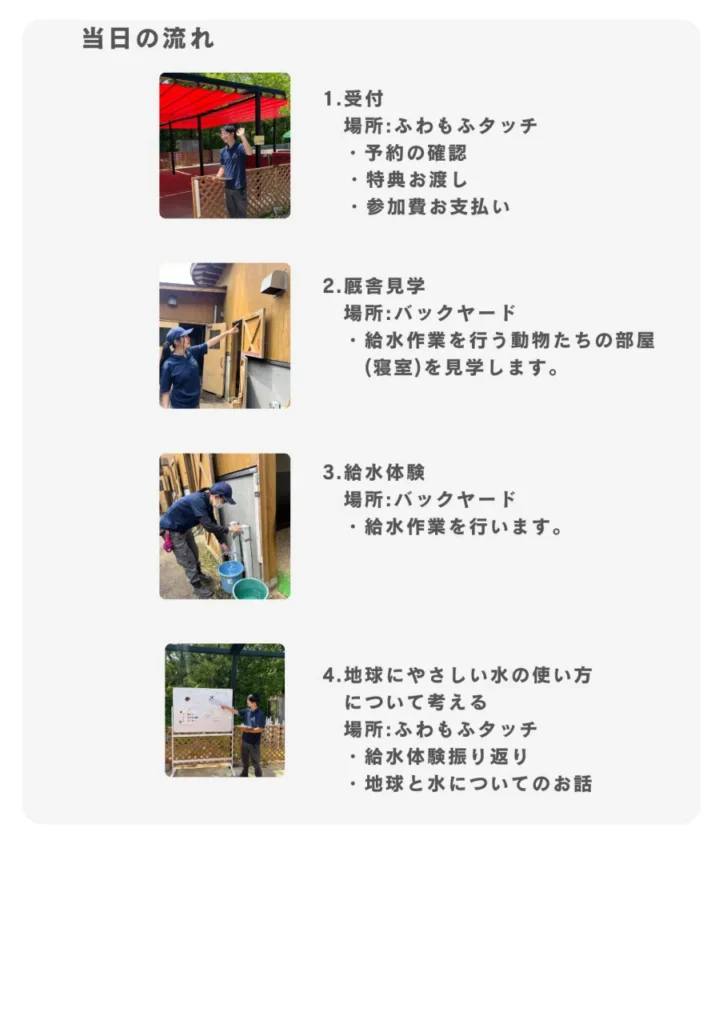 当日の流れ

1.受付
場所:ふわもふタッチ
・予約の確認
・特典お渡し
・参加費お支払い

2.厩舎見学
場所:バックヤード
・給水作業を行う動物たちの部屋(寝室)を見学します。

3.給水体験
場所:バックヤード
・給水作業を行います。

4.地球にやさしい水の使い方について考える
場所:ふわもふタッチ
・給水体験振り返り
・地球と水についてのお話